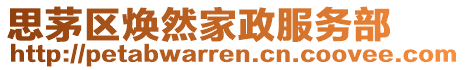 思茅区焕然家政服务部
http://petabwarren.cn.coovee.com